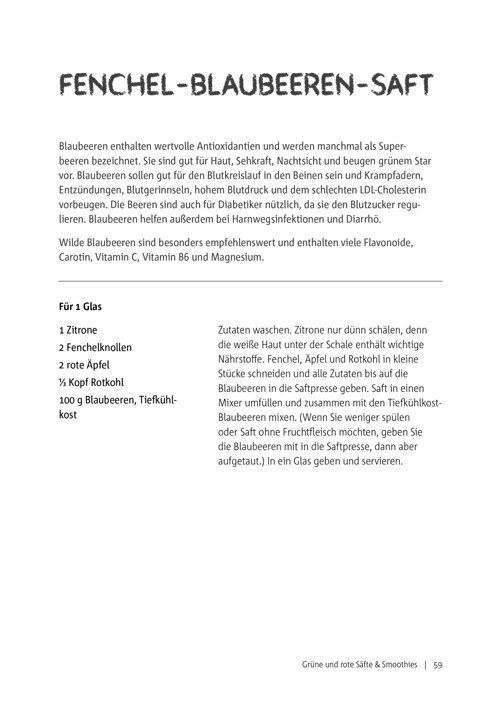 FENCHEL-BLAUBEEREN-SAFT

Blaubeeren enthalten wertvolle Antioxidantien und werden manchmal als Superbeeren bezeichnet. Sie sind gut für Haut, Sehkraft, Nachtsicht und beugen grünem Star vor. Blaubeeren sollen gut für den Blutkreislauf in den Beinen sein und Krampfadern, Entzündungen, Blutgerinnseln, hohem Blutdruck und dem schlechten LDL-Cholesterin vorbeugen. Die Beeren sind auch für Diabetiker nützlich, da sie den Blutzucker regulieren. Blaubeeren helfen außerdem bei Harnwegsinfektionen und Diarrhö.

Wilde Blaubeeren sind besonders empfehlenswert und enthalten viele Flavonoide, Carotin, Vitamin C, Vitamin B6 und Magnesium.

Für 1 Glas

1 Zitrone
2 Fenchelknollen
2 rote Äpfel
⅓ Kopf Rotkohl
100 g Blaubeeren, Tiefkühlkost

Zutaten waschen. Zitrone nur dünn schälen, denn die weiße Haut unter der Schale enthält wichtige Nährstoffe. Fenchel, Äpfel und Rotkohl in kleine Stücke schneiden und alle Zutaten bis auf die Blaubeeren in die Saftpresse geben. Saft in einen Mixer umfüllen und zusammen mit den Tiefkühlkost-Blaubeeren mixen. (Wenn Sie weniger spülen oder Saft ohne Fruchtfleisch möchten, geben Sie die Blaubeeren mit in die Saftpresse, dann aber aufgetaut.) In ein Glas geben und servieren.

Grüne und rote Säfte & Smoothies | 59